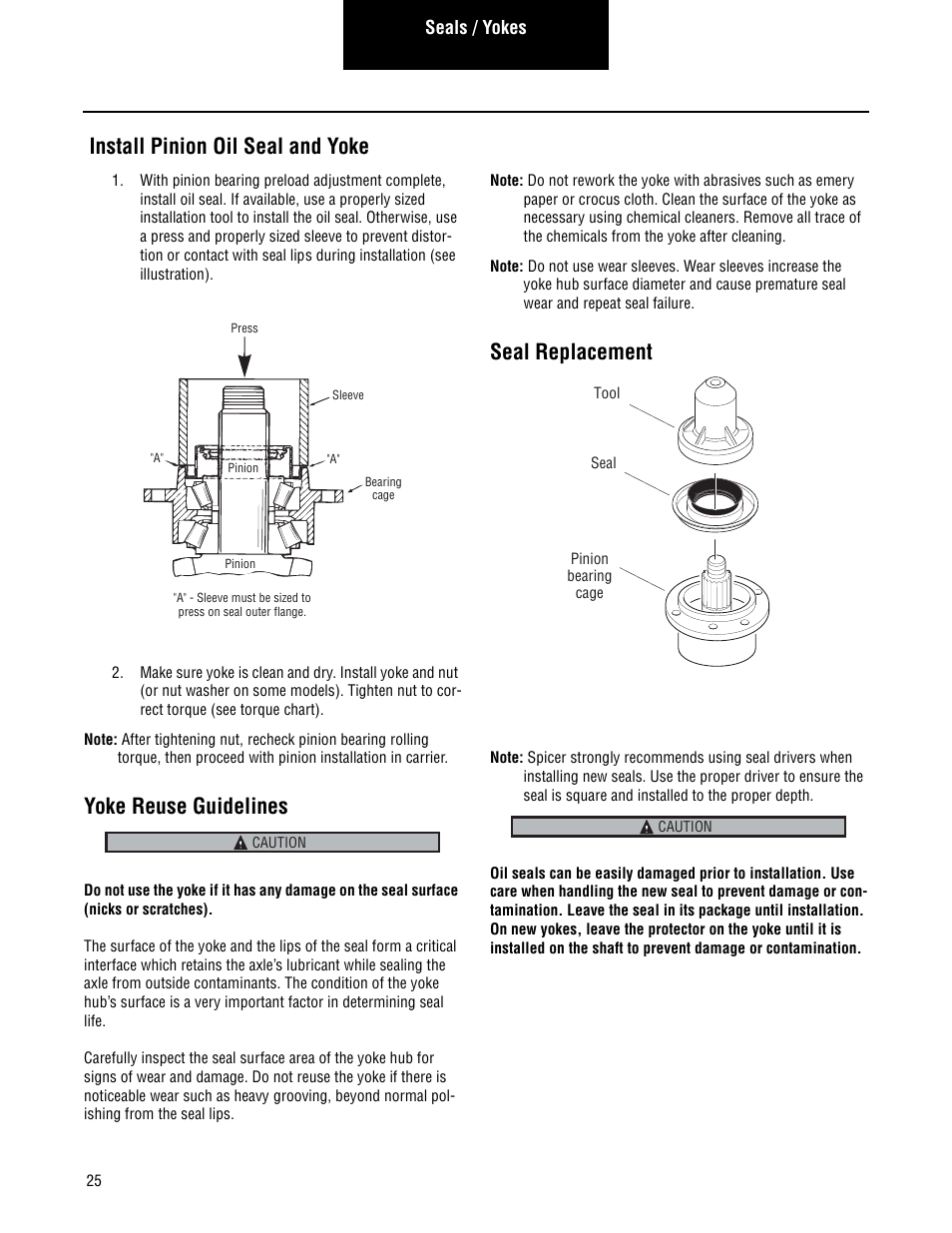 Seals / Yokes

Install Pinion Oil Seal and Yoke

1. With pinion bearing preload adjustment complete, install oil seal. If available, use a properly sized installation tool to install the oil seal. Otherwise, use a press and properly sized sleeve to prevent distortion or contact with seal lips during installation (see illustration).

Press

Sleeve

"A"

Pinion

"A"

Bearing cage

Pinion

"A" - Sleeve must be sized to press on seal outer flange.

2. Make sure yoke is clean and dry. Install yoke and nut (or nut washer on some models). Tighten nut to correct torque (see torque chart).

Note: After tightening nut, recheck pinion bearing rolling torque, then proceed with pinion installation in carrier.

Yoke Reuse Guidelines

CAUTION

Do not use the yoke if it has any damage on the seal surface (nicks or scratches).

The surface of the yoke and the lips of the seal form a critical interface which retains the axle's lubricant while sealing the axle from outside contaminants. The condition of the yoke hub's surface is a very important factor in determining seal life.

Carefully inspect the seal surface area of the yoke hub for signs of wear and damage. Do not reuse the yoke if there is noticeable wear such as heavy grooving, beyond normal polishing from the seal lips.

Note: Do not rework the yoke with abrasives such as emery paper or crocus cloth. Clean the surface of the yoke as necessary using chemical cleaners. Remove all trace of the chemicals from the yoke after cleaning.

Note: Do not use wear sleeves. Wear sleeves increase the yoke hub surface diameter and cause premature seal wear and repeat seal failure.

Seal Replacement

Tool

Seal

Pinion bearing cage

Note: Spicer strongly recommends using seal drivers when installing new seals. Use the proper driver to ensure the seal is square and installed to the proper depth.

CAUTION

Oil seals can be easily damaged prior to installation. Use care when handling the new seal to prevent damage or contamination. Leave the seal in its package until installation. On new yokes, leave the protector on the yoke until it is installed on the shaft to prevent damage or contamination.

25